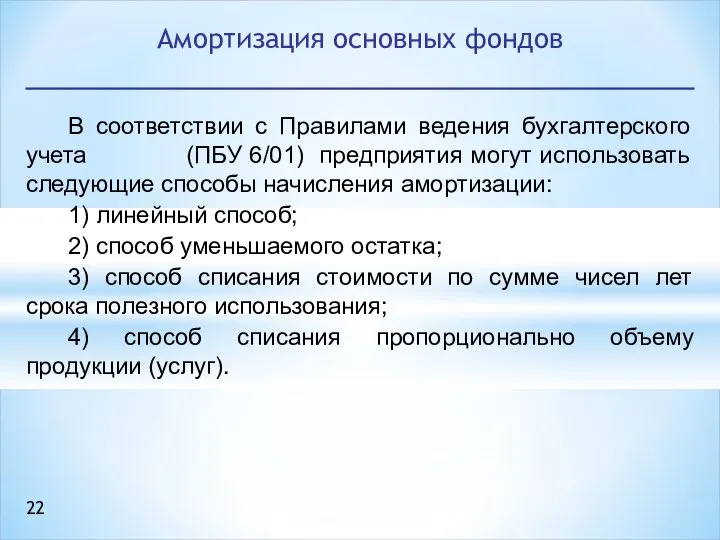 Амортизация основных фондов

В соответствии с Правилами ведения бухгалтерского учета (ПБУ 6/01) предприятия могут использовать следующие способы начисления амортизации:

1) линейный способ;

2) способ уменьшаемого остатка;

3) способ списания стоимости по сумме чисел лет срока полезного использования;

4) способ списания пропорционально объему продукции (услуг).

22